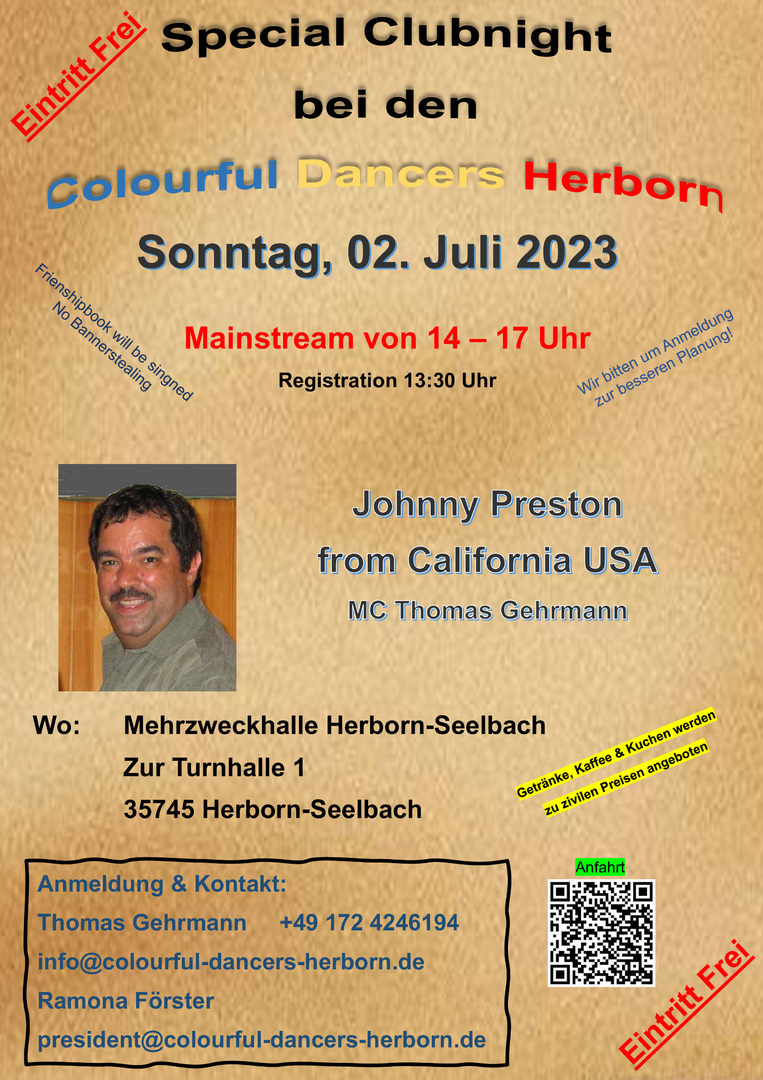 Eintritt Frei

Special Clubnight

bei den

Colourful Dancers Herborn

Sonntag, 02. Juli 2023

Frienshipbook will be singned
No Bannerstealing

Mainstream von 14 – 17 Uhr

Registration 13:30 Uhr

Wir bitten um Anmeldung
zur besseren Planung!

Johnny Preston
from California USA

MC Thomas Gehrmann

Wo: Mehrzweckhalle Herborn-Seelbach
Zur Turnhalle 1
35745 Herborn-Seelbach

Getränke, Kaffee & Kuchen werden
zu zivilen Preisen angeboten

Anmeldung & Kontakt:
Thomas Gehrmann +49 172 4246194
info@colourful-dancers-herborn.de
Ramona Förster
president@colourful-dancers-herborn.de

Anfahrt

Eintritt Frei